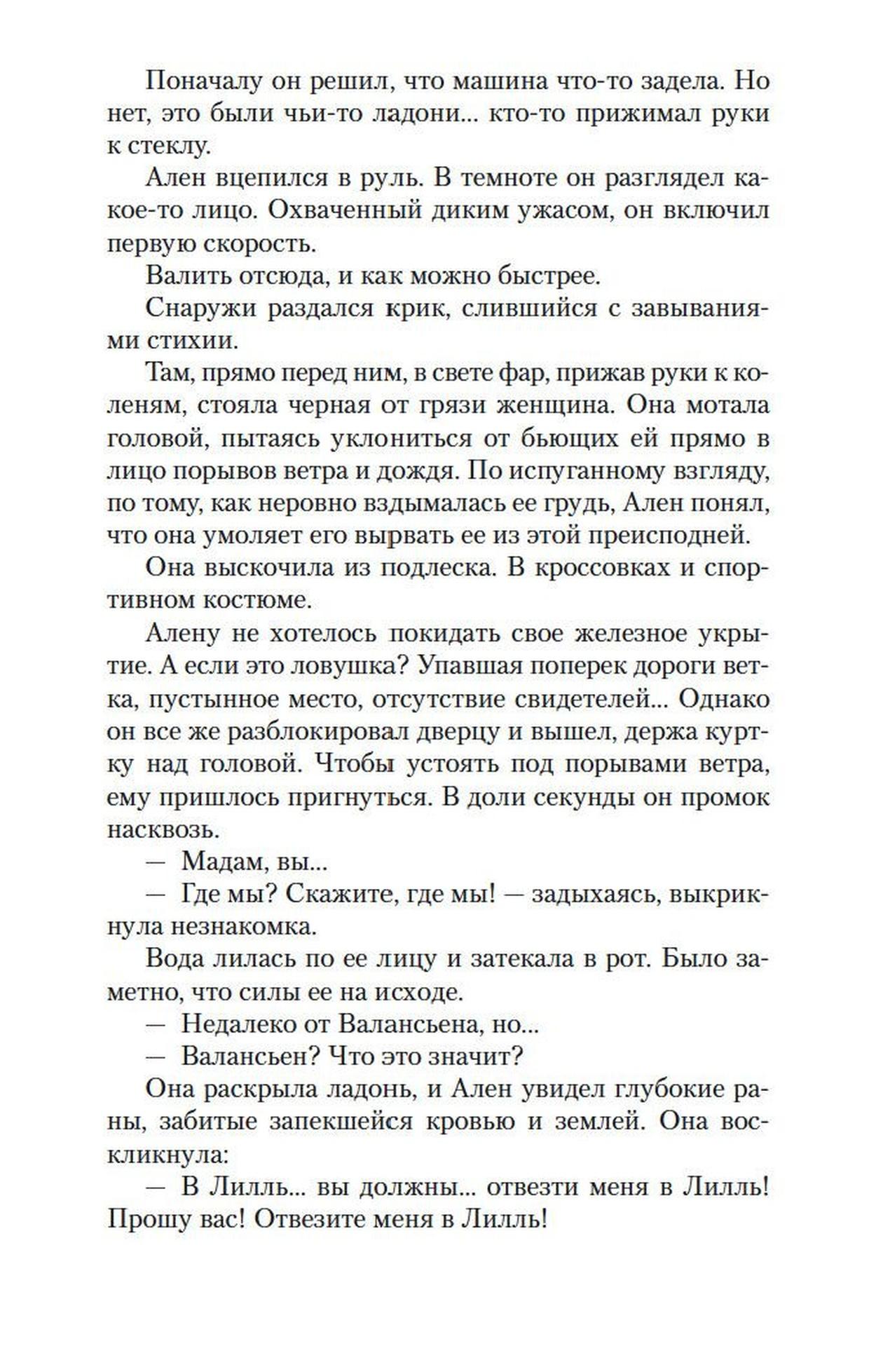 Поначалу он решил, что машина что-то задела. Но нет, это были чьи-то ладони... кто-то прижимал руки к стеклу.

Ален вцепился в руль. В темноте он разглядел какое-то лицо. Охваченный диким ужасом, он включил первую скорость.

Валить отсюда, и как можно быстрее.

Снаружи раздался крик, слившийся с завываниями стихии.

Там, прямо перед ним, в свете фар, прижав руки к коленям, стояла черная от грязи женщина. Она мотала головой, пытаясь уклониться от бьющих ей прямо в лицо порывов ветра и дождя. По испуганному взгляду, по тому, как неровно вздымалась ее грудь, Ален понял, что она умоляет его вырвать ее из этой преисподней.

Она выскочила из подлеска. В кроссовках и спортивном костюме.

Алену не хотелось покидать свое железное укрытие. А если это ловушка? Упавшая поперек дороги ветка, пустынное место, отсутствие свидетелей... Однако он все же разблокировал дверцу и вышел, держа куртку над головой. Чтобы устоять под порывами ветра, ему пришлось пригнуться. В доли секунды он промок насквозь.

— Мадам, вы...

— Где мы? Скажите, где мы! — задыхаясь, выкрикнула незнакомка.

Вода лилась по ее лицу и затекала в рот. Было заметно, что силы ее на исходе.

— Недалеко от Валансьена, но...

— Валансьен? Что это значит?

Она раскрыла ладонь, и Ален увидел глубокие раны, забитые запекшейся кровью и землей. Она воскликнула:

— В Лилль... вы должны... отвезти меня в Лилль! Прошу вас! Отвезите меня в Лилль!